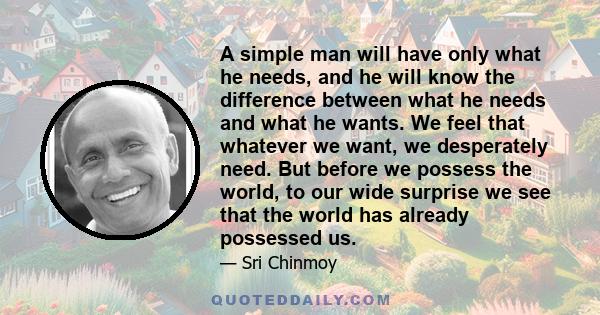 A simple man will have only what he needs, and he will know the difference between what he needs and what he wants. We feel that whatever we want, we desperately need. But before we possess the world, to our wide surprise we see that the world has already possessed us.

— Sri Chinmoy

QUOTEDDAILY.COM